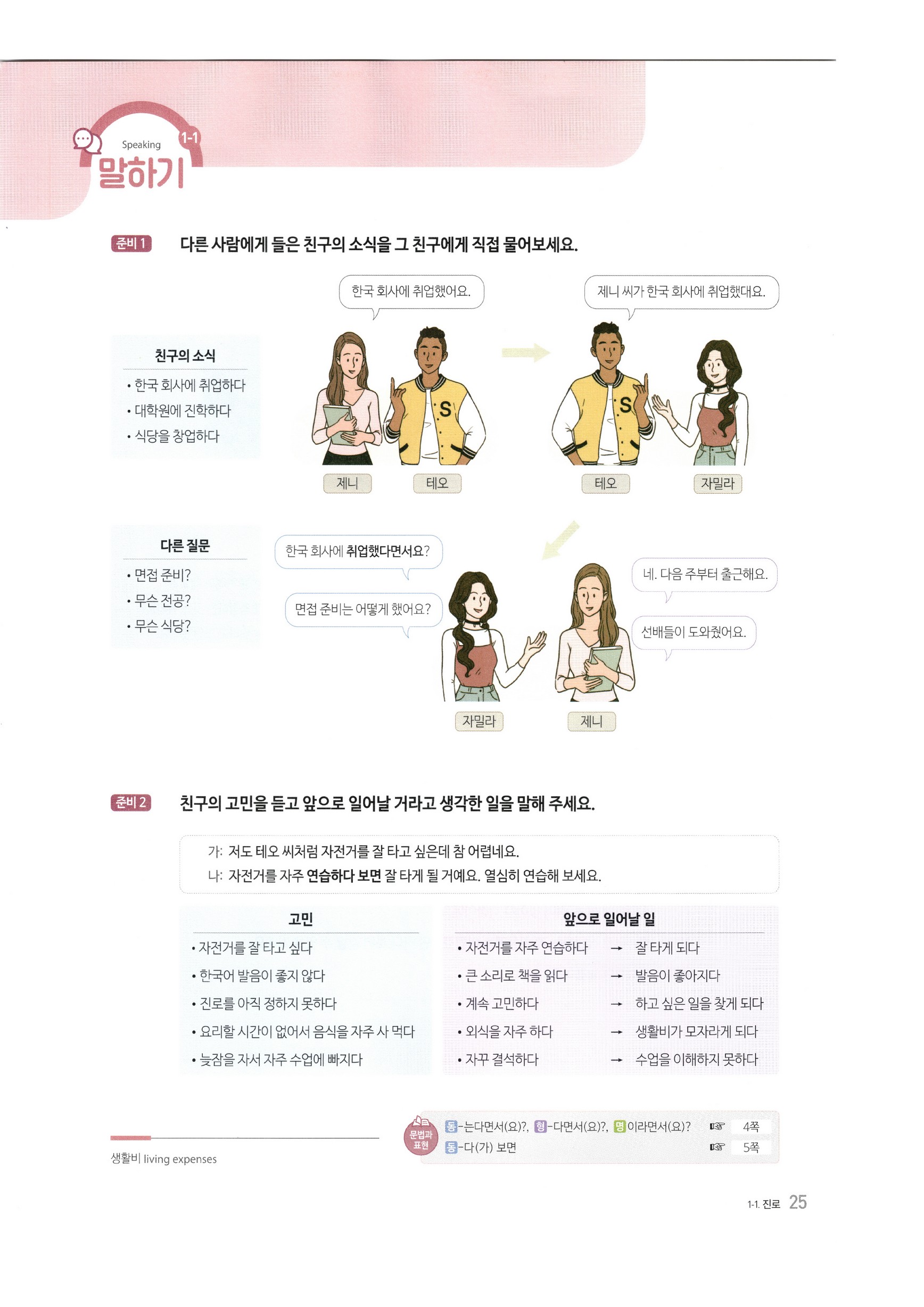 Speaking 1-1
말하기

준비 1 다른 사람에게 들은 친구의 소식을 그 친구에게 직접 물어보세요.

친구의 소식
• 한국 회사에 취업하다
• 대학원에 진학하다
• 식당을 창업하다

한국 회사에 취업했어요.

제니 테오

제니 씨가 한국 회사에 취업했대요.

테오 자밀라

다른 질문
• 면접 준비?
• 무슨 전공?
• 무슨 식당?

한국 회사에 취업했다면서요?

면접 준비는 어떻게 했어요?

네. 다음 주부터 출근해요.

선배들이 도와줬어요.

자밀라 제니

준비 2 친구의 고민을 듣고 앞으로 일어날 거라고 생각한 일을 말해 주세요.

가: 저도 테오 씨처럼 자전거를 잘 타고 싶은데 참 어렵네요.
나: 자전거를 자주 연습하다 보면 잘 타게 될 거예요. 열심히 연습해 보세요.

고민
• 자전거를 잘 타고 싶다
• 한국어 발음이 좋지 않다
• 진로를 아직 정하지 못하다
• 요리할 시간이 없어서 음식을 자주 사 먹다
• 늦잠을 자서 자주 수업에 빠지다

앞으로 일어날 일
• 자전거를 자주 연습하다 → 잘 타게 되다
• 큰 소리로 책을 읽다 → 발음이 좋아지다
• 계속 고민하다 → 하고 싶은 일을 찾게 되다
• 외식을 자주 하다 → 생활비가 모자라게 되다
• 자꾸 결석하다 → 수업을 이해하지 못하다

생활비 living expenses

문법과 표현
동-는다면서(요)?, 형-다면서(요)?, 명이라면서(요)? ☞ 4쪽
동-다(가) 보면 ☞ 5쪽

1-1. 진로 25